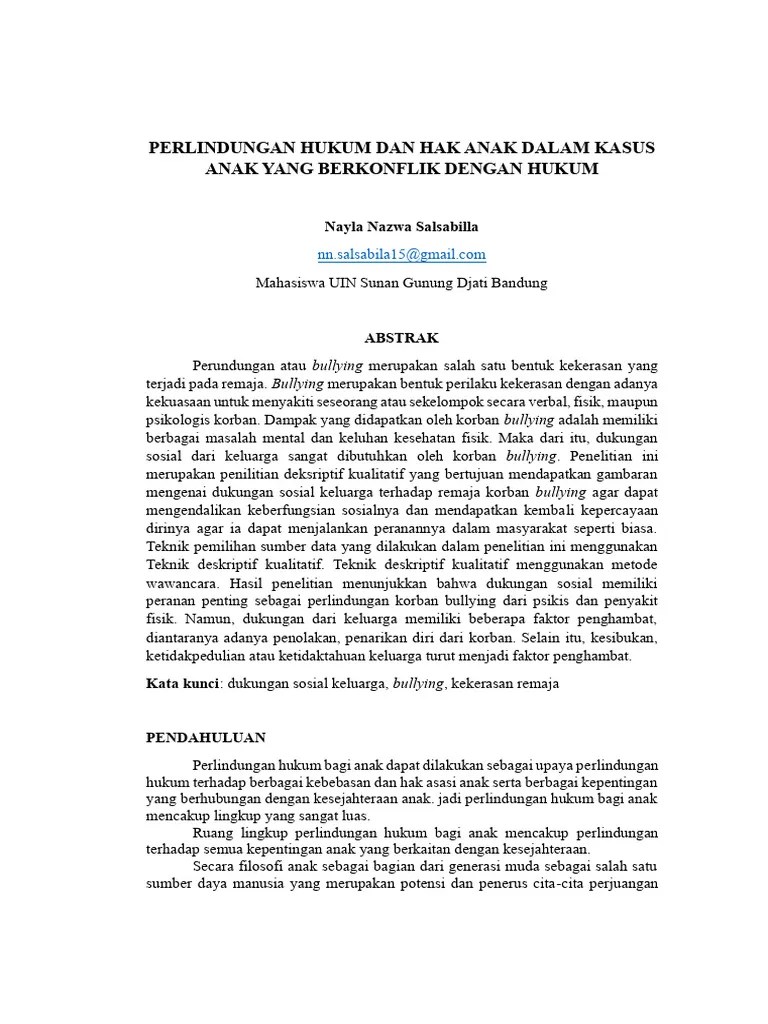 PERLINDUNGAN HUKUM DAN HAK ANAK DALAM KASUS ANAK YANG BERKONFLIK DENGAN HUKUM

Nayla Nazwa Salsabilla

nn.salsabila15@gmail.com

Mahasiswa UIN Sunan Gunung Djati Bandung

ABSTRAK

Perundungan atau bullying merupakan salah satu bentuk kekerasan yang terjadi pada remaja. Bullying merupakan bentuk perilaku kekerasan dengan adanya kekuasaan untuk menyakiti seseorang atau sekelompok secara verbal, fisik, maupun psikologis korban. Dampak yang didapatkan oleh korban bullying adalah memiliki berbagai masalah mental dan keluhan kesehatan fisik. Maka dari itu, dukungan sosial dari keluarga sangat dibutuhkan oleh korban bullying. Penelitian ini merupakan penilitian deksriptif kualitatif yang bertujuan mendapatkan gambaran mengenai dukungan sosial keluarga terhadap remaja korban bullying agar dapat mengendalikan keberfungsian sosialnya dan mendapatkan kembali kepercayaan dirinya agar ia dapat menjalankan peranannya dalam masyarakat seperti biasa. Teknik pemilihan sumber data yang dilakukan dalam penelitian ini menggunakan Teknik deskriptif kualitatif. Teknik deskriptif kualitatif menggunakan metode wawancara. Hasil penelitian menunjukkan bahwa dukungan sosial memiliki peranan penting sebagai perlindungan korban bullying dari psikis dan penyakit fisik. Namun, dukungan dari keluarga memiliki beberapa faktor penghambat, diantaranya adanya penolakan, penarikan diri dari korban. Selain itu, kesibukan, ketidakpedulian atau ketidaktahuan keluarga turut menjadi faktor penghambat.

Kata kunci: dukungan sosial keluarga, bullying, kekerasan remaja

PENDAHULUAN

Perlindungan hukum bagi anak dapat dilakukan sebagai upaya perlindungan hukum terhadap berbagai kebebasan dan hak asasi anak serta berbagai kepentingan yang berhubungan dengan kesejahteraan anak. jadi perlindungan hukum bagi anak mencakup lingkup yang sangat luas.

Ruang lingkup perlindungan hukum bagi anak mencakup perlindungan terhadap semua kepentingan anak yang berkaitan dengan kesejahteraan.

Secara filosofi anak sebagai bagian dari generasi muda sebagai salah satu sumber daya manusia yang merupakan potensi dan penerus cita-cita perjuangan